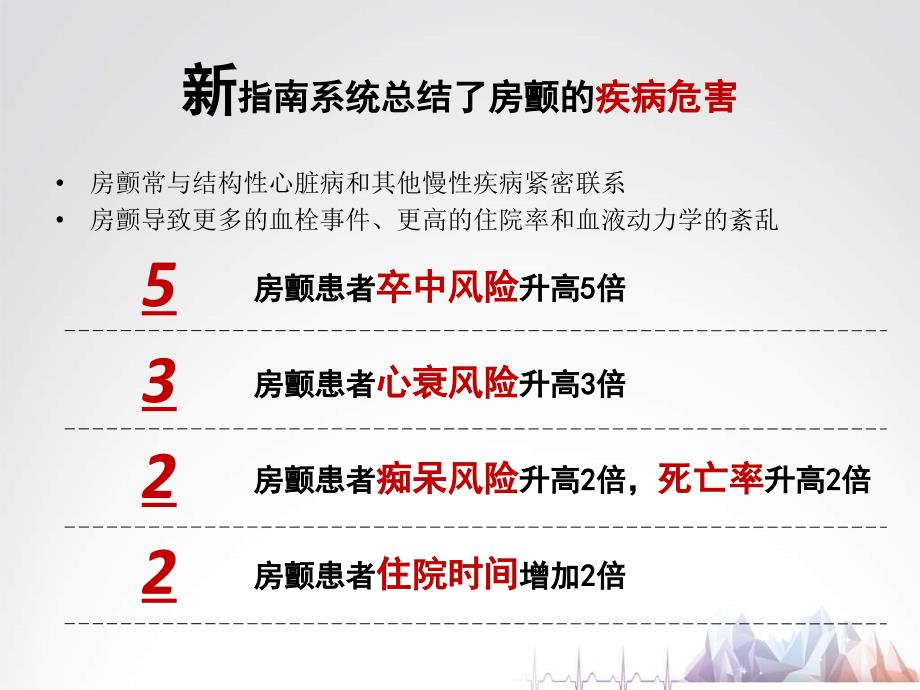 新指南系统总结了房颤的疾病危害

• 房颤常与结构性心脏病和其他慢性疾病紧密联系
• 房颤导致更多的血栓事件、更高的住院率和血液动力学的紊乱

5 房颤患者卒中风险升高5倍

3 房颤患者心衰风险升高3倍

2 房颤患者痴呆风险升高2倍，死亡率升高2倍

2 房颤患者住院时间增加2倍